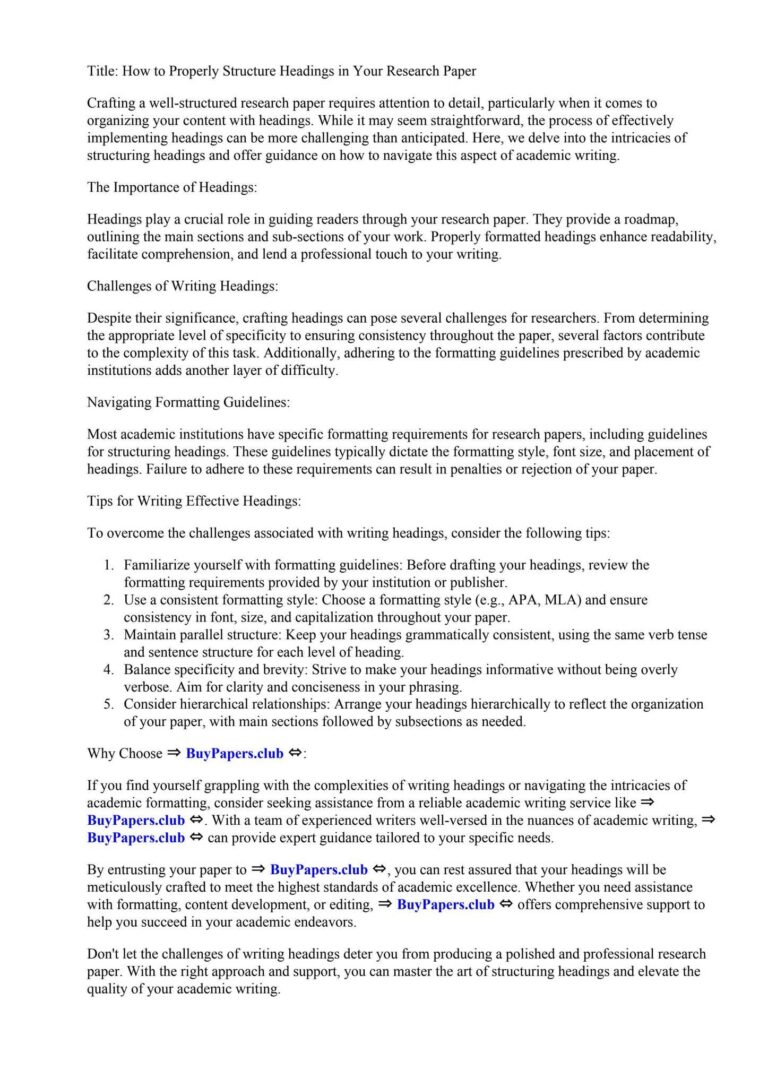 Title: How to Properly Structure Headings in Your Research Paper

Crafting a well-structured research paper requires attention to detail, particularly when it comes to organizing your content with headings. While it may seem straightforward, the process of effectively implementing headings can be more challenging than anticipated. Here, we delve into the intricacies of structuring headings and offer guidance on how to navigate this aspect of academic writing.

The Importance of Headings:

Headings play a crucial role in guiding readers through your research paper. They provide a roadmap, outlining the main sections and sub-sections of your work. Properly formatted headings enhance readability, facilitate comprehension, and lend a professional touch to your writing.

Challenges of Writing Headings:

Despite their significance, crafting headings can pose several challenges for researchers. From determining the appropriate level of specificity to ensuring consistency throughout the paper, several factors contribute to the complexity of this task. Additionally, adhering to the formatting guidelines prescribed by academic institutions adds another layer of difficulty.

Navigating Formatting Guidelines:

Most academic institutions have specific formatting requirements for research papers, including guidelines for structuring headings. These guidelines typically dictate the formatting style, font size, and placement of headings. Failure to adhere to these requirements can result in penalties or rejection of your paper.

Tips for Writing Effective Headings:

To overcome the challenges associated with writing headings, consider the following tips:

1. Familiarize yourself with formatting guidelines: Before drafting your headings, review the formatting requirements provided by your institution or publisher.
2. Use a consistent formatting style: Choose a formatting style (e.g., APA, MLA) and ensure consistency in font, size, and capitalization throughout your paper.
3. Maintain parallel structure: Keep your headings grammatically consistent, using the same verb tense and sentence structure for each level of heading.
4. Balance specificity and brevity: Strive to make your headings informative without being overly verbose. Aim for clarity and conciseness in your phrasing.
5. Consider hierarchical relationships: Arrange your headings hierarchically to reflect the organization of your paper, with main sections followed by subsections as needed.

Why Choose ⇒ BuyPapers.club ⇔:

If you find yourself grappling with the complexities of writing headings or navigating the intricacies of academic formatting, consider seeking assistance from a reliable academic writing service like ⇒ BuyPapers.club ⇔. With a team of experienced writers well-versed in the nuances of academic writing, ⇒ BuyPapers.club ⇔ can provide expert guidance tailored to your specific needs.

By entrusting your paper to ⇒ BuyPapers.club ⇔, you can rest assured that your headings will be meticulously crafted to meet the highest standards of academic excellence. Whether you need assistance with formatting, content development, or editing, ⇒ BuyPapers.club ⇔ offers comprehensive support to help you succeed in your academic endeavors.

Don't let the challenges of writing headings deter you from producing a polished and professional research paper. With the right approach and support, you can master the art of structuring headings and elevate the quality of your academic writing.